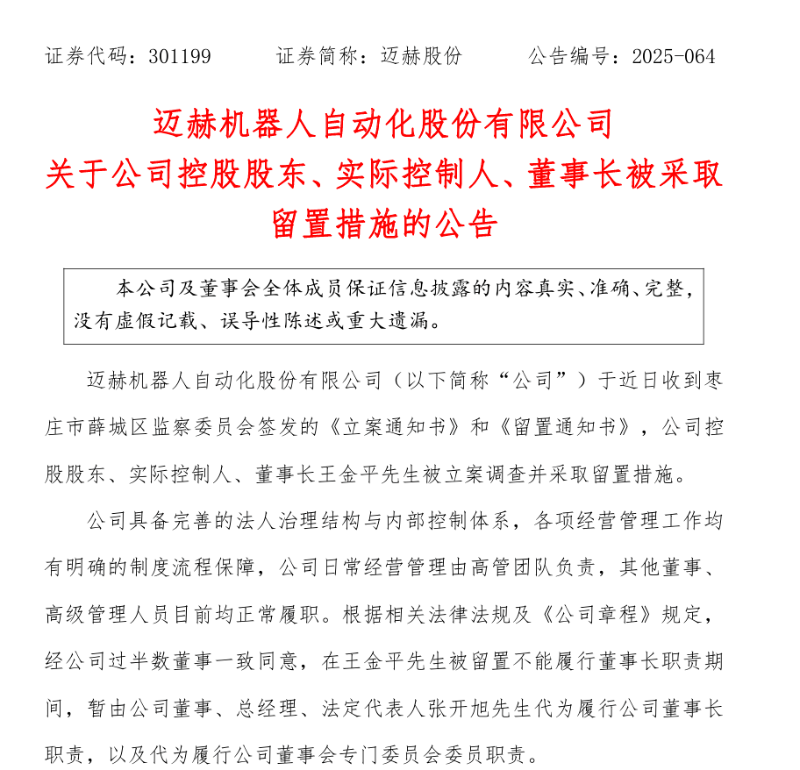 证券代码：301199　　证券简称：迈赫股份　　公告编号：2025-064

迈赫机器人自动化股份有限公司
关于公司控股股东、实际控制人、董事长被采取留置措施的公告

本公司及董事会全体成员保证信息披露的内容真实、准确、完整，没有虚假记载、误导性陈述或重大遗漏。

迈赫机器人自动化股份有限公司（以下简称“公司”）于近日收到枣庄市薛城区监察委员会签发的《立案通知书》和《留置通知书》，公司控股股东、实际控制人、董事长王金平先生被立案调查并采取留置措施。

公司具备完善的法人治理结构与内部控制体系，各项经营管理工作均有明确的制度流程保障，公司日常经营管理由高管团队负责，其他董事、高级管理人员目前均正常履职。根据相关法律法规及《公司章程》规定，经公司过半数董事一致同意，在王金平先生被留置不能履行董事长职责期间，暂由公司董事、总经理、法定代表人张开旭先生代为履行公司董事长职责，以及代为履行公司董事会专门委员会委员职责。